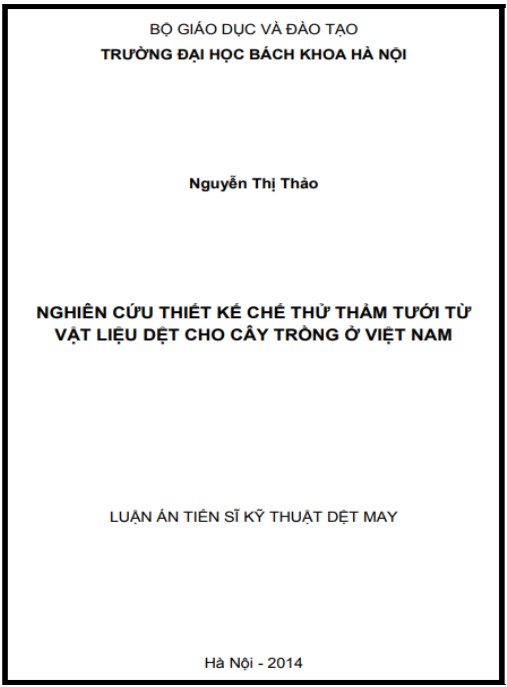 BỘ GIÁO DỤC VÀ ĐÀO TẠO
TRƯỜNG ĐẠI HỌC BÁCH KHOA HÀ NỘI

Nguyễn Thị Thảo

NGHIÊN CỨU THIẾT KẾ CHẾ THỬ THẢM TƯỚI TỪ VẬT LIỆU DỆT CHO CÂY TRỒNG Ở VIỆT NAM

LUẬN ÁN TIẾN SĨ KỸ THUẬT DỆT MAY

Hà Nội - 2014